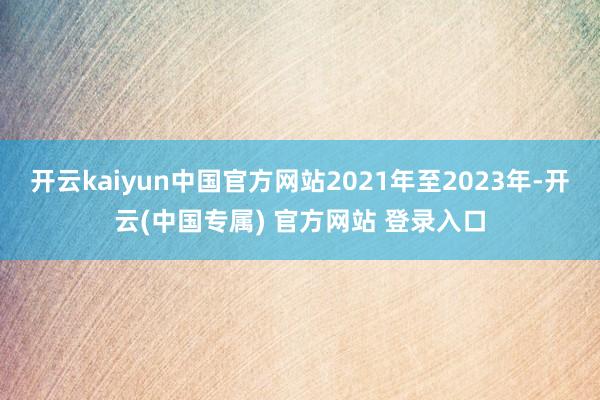 开云kaiyun中国官方网站2021年至2023年-开云(中国专属) 官方网站 登录入口